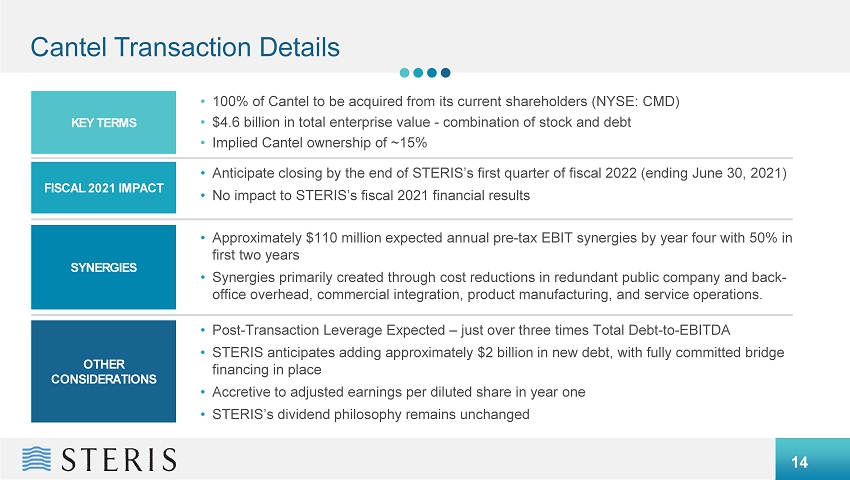 Cantel Transaction Details

KEY TERMS

• 100% of Cantel to be acquired from its current shareholders (NYSE: CMD)
• $4.6 billion in total enterprise value - combination of stock and debt
• Implied Cantel ownership of ~15%

FISCAL 2021 IMPACT

• Anticipate closing by the end of STERIS's first quarter of fiscal 2022 (ending June 30, 2021)
• No impact to STERIS's fiscal 2021 financial results

SYNERGIES

• Approximately $110 million expected annual pre-tax EBIT synergies by year four with 50% in first two years
• Synergies primarily created through cost reductions in redundant public company and back-office overhead, commercial integration, product manufacturing, and service operations.

OTHER CONSIDERATIONS

• Post-Transaction Leverage Expected – just over three times Total Debt-to-EBITDA
• STERIS anticipates adding approximately $2 billion in new debt, with fully committed bridge financing in place
• Accretive to adjusted earnings per diluted share in year one
• STERIS's dividend philosophy remains unchanged

STERIS

14